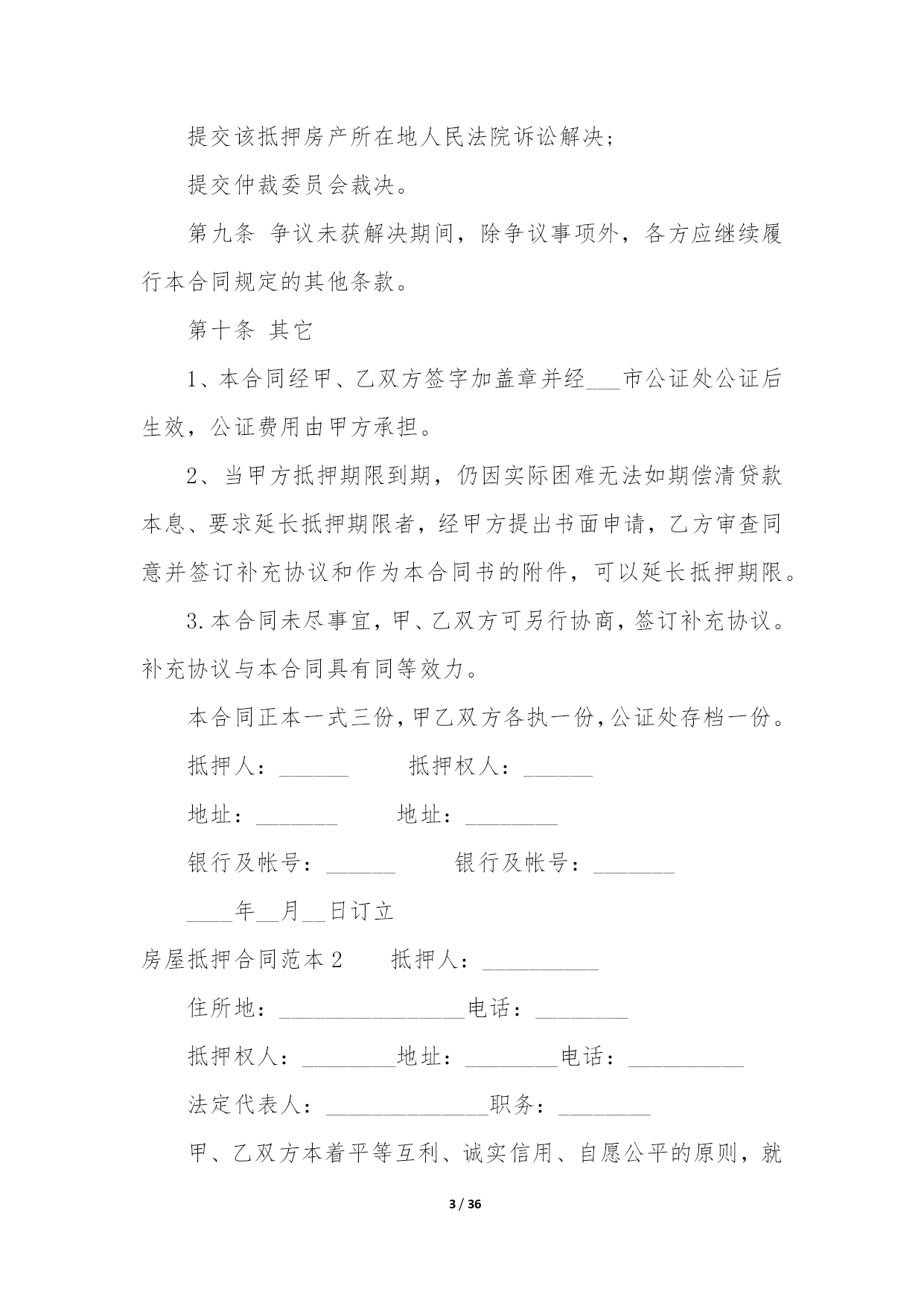 提交该抵押房产所在地人民法院诉讼解决;

提交仲裁委员会裁决。

第九条 争议未获解决期间，除争议事项外，各方应继续履行本合同规定的其他条款。

第十条 其它

1、本合同经甲、乙双方签字加盖章并经___市公证处公证后生效，公证费用由甲方承担。

2、当甲方抵押期限到期，仍因实际困难无法如期偿清贷款本息、要求延长抵押期限者，经甲方提出书面申请，乙方审查同意并签订补充协议和作为本合同书的附件，可以延长抵押期限。

3.本合同未尽事宜，甲、乙双方可另行协商，签订补充协议。补充协议与本合同具有同等效力。

本合同正本一式三份，甲乙双方各执一份，公证处存档一份。

抵押人：______ 抵押权人：______

地址：_______ 地址：________

银行及帐号：______ 银行及帐号：_______

____年__月__日订立

房屋抵押合同范本2 抵押人：__________

住所地：________________电话：________

抵押权人：________地址：________电话：__________

法定代表人：______________职务：________

甲、乙双方本着平等互利、诚实信用、自愿公平的原则，就

3 / 36